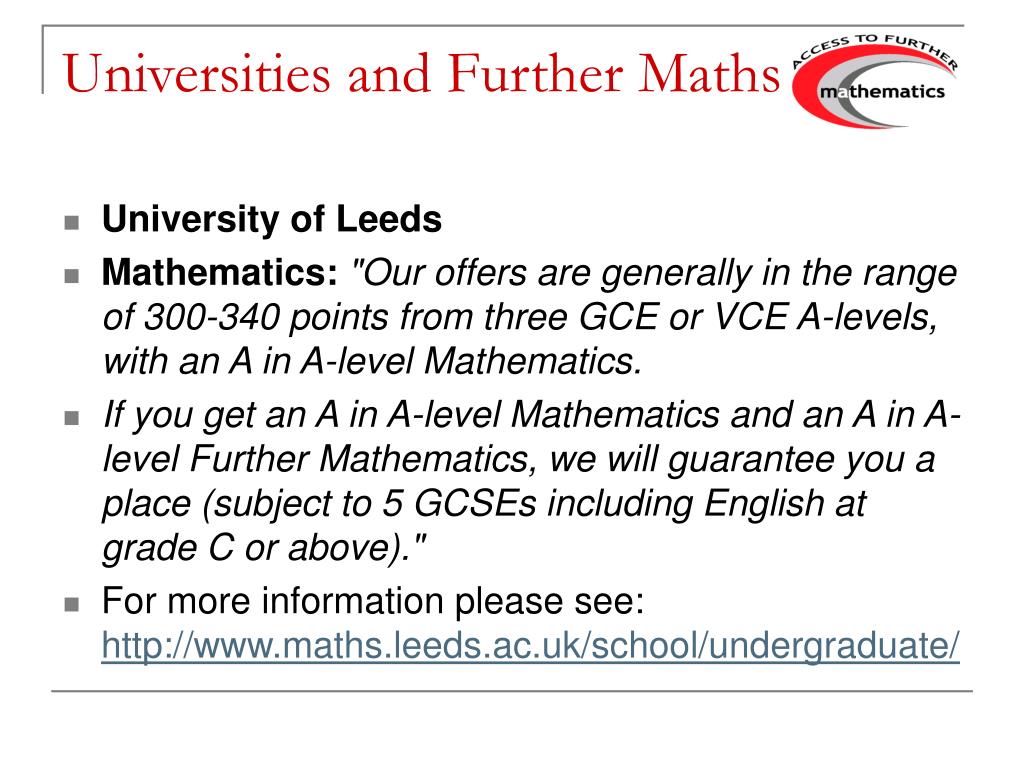 Universities and Further Maths

ACCESS TO FURTHER
mathematics

University of Leeds

Mathematics: "Our offers are generally in the range of 300-340 points from three GCE or VCE A-levels, with an A in A-level Mathematics.

If you get an A in A-level Mathematics and an A in A-level Further Mathematics, we will guarantee you a place (subject to 5 GCSEs including English at grade C or above)."

For more information please see: http://www.maths.leeds.ac.uk/school/undergraduate/